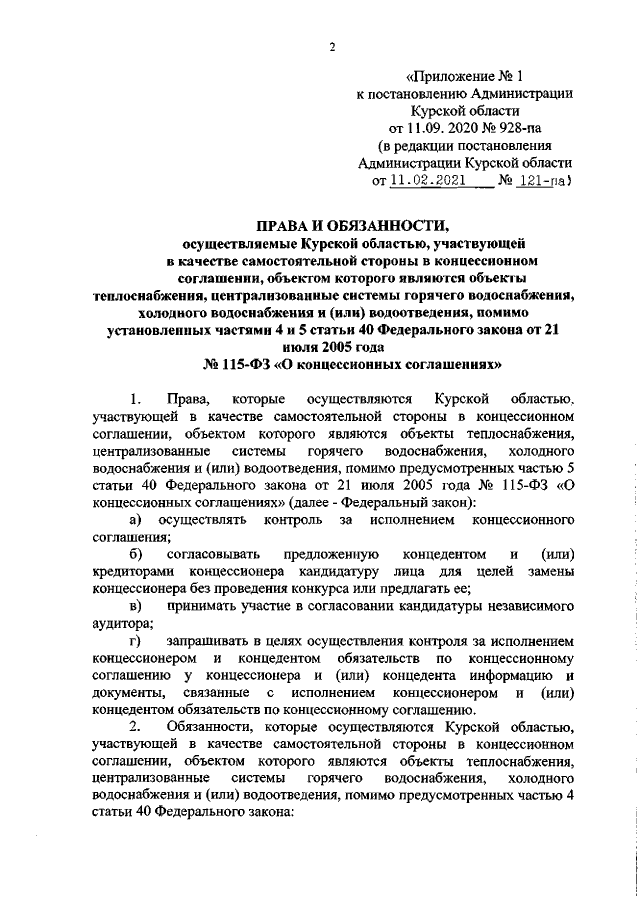 2

«Приложение № 1
к постановлению Администрации
Курской области
от 11.09. 2020 № 928-па
(в редакции постановления
Администрации Курской области
от 11.02.2021 № 121-па)

ПРАВА И ОБЯЗАННОСТИ,
осуществляемые Курской областью, участвующей
в качестве самостоятельной стороны в концессионном
соглашении, объектом которого являются объекты
теплоснабжения, централизованные системы горячего водоснабжения,
холодного водоснабжения и (или) водоотведения, помимо
установленных частями 4 и 5 статьи 40 Федерального закона от 21
июля 2005 года
№ 115-ФЗ «О концессионных соглашениях»

1. Права, которые осуществляются Курской областью, участвующей в качестве самостоятельной стороны в концессионном соглашении, объектом которого являются объекты теплоснабжения, централизованные системы горячего водоснабжения, холодного водоснабжения и (или) водоотведения, помимо предусмотренных частью 5 статьи 40 Федерального закона от 21 июля 2005 года № 115-ФЗ «О концессионных соглашениях» (далее - Федеральный закон):

а) осуществлять контроль за исполнением концессионного соглашения;

б) согласовывать предложенную концедентом и (или) кредиторами концессионера кандидатуру лица для целей замены концессионера без проведения конкурса или предлагать ее;

в) принимать участие в согласовании кандидатуры независимого аудитора;

г) запрашивать в целях осуществления контроля за исполнением концессионером и концедентом обязательств по концессионному соглашению у концессионера и (или) концедента информацию и документы, связанные с исполнением концессионером и (или) концедентом обязательств по концессионному соглашению.

2. Обязанности, которые осуществляются Курской областью, участвующей в качестве самостоятельной стороны в концессионном соглашении, объектом которого являются объекты теплоснабжения, централизованные системы горячего водоснабжения, холодного водоснабжения и (или) водоотведения, помимо предусмотренных частью 4 статьи 40 Федерального закона: